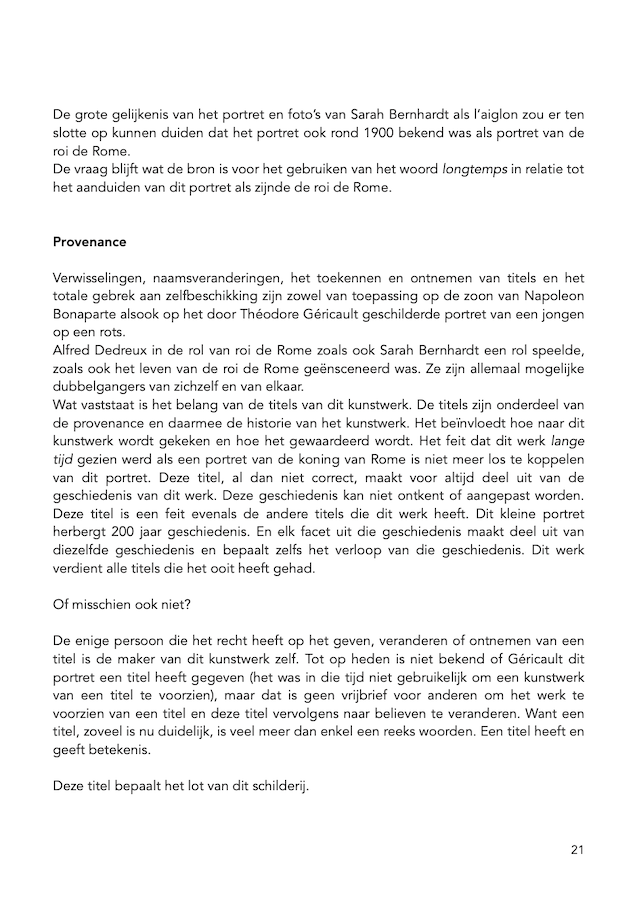 De grote gelijkenis van het portret en foto's van Sarah Bernhardt als l'aiglon zou er ten slotte op kunnen duiden dat het portret ook rond 1900 bekend was als portret van de roi de Rome.
De vraag blijft wat de bron is voor het gebruiken van het woord longtemps in relatie tot het aanduiden van dit portret als zijnde de roi de Rome.

Provenance

Verwisselingen, naamsveranderingen, het toekennen en ontnemen van titels en het totale gebrek aan zelfbeschikking zijn zowel van toepassing op de zoon van Napoleon Bonaparte alsook op het door Théodore Géricault geschilderde portret van een jongen op een rots.
Alfred Dedreux in de rol van roi de Rome zoals ook Sarah Bernhardt een rol speelde, zoals ook het leven van de roi de Rome geënsceneerd was. Ze zijn allemaal mogelijke dubbelgangers van zichzelf en van elkaar.
Wat vaststaat is het belang van de titels van dit kunstwerk. De titels zijn onderdeel van de provenance en daarmee de historie van het kunstwerk. Het beïnvloedt hoe naar dit kunstwerk wordt gekeken en hoe het gewaardeerd wordt. Het feit dat dit werk lange tijd gezien werd als een portret van de koning van Rome is niet meer los te koppelen van dit portret. Deze titel, al dan niet correct, maakt voor altijd deel uit van de geschiedenis van dit werk. Deze geschiedenis kan niet ontkent of aangepast worden. Deze titel is een feit evenals de andere titels die dit werk heeft. Dit kleine portret herbergt 200 jaar geschiedenis. En elk facet uit die geschiedenis maakt deel uit van diezelfde geschiedenis en bepaalt zelfs het verloop van die geschiedenis. Dit werk verdient alle titels die het ooit heeft gehad.

Of misschien ook niet?

De enige persoon die het recht heeft op het geven, veranderen of ontnemen van een titel is de maker van dit kunstwerk zelf. Tot op heden is niet bekend of Géricault dit portret een titel heeft gegeven (het was in die tijd niet gebruikelijk om een kunstwerk van een titel te voorzien), maar dat is geen vrijbrief voor anderen om het werk te voorzien van een titel en deze titel vervolgens naar believen te veranderen. Want een titel, zoveel is nu duidelijk, is veel meer dan enkel een reeks woorden. Een titel heeft en geeft betekenis.

Deze titel bepaalt het lot van dit schilderij.

21